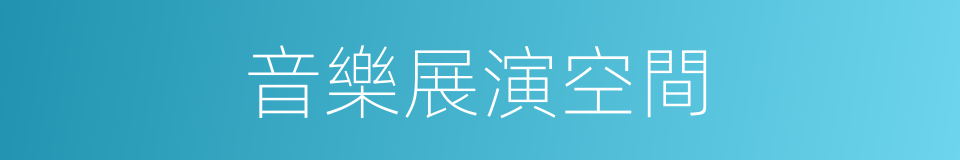 音樂展演空間